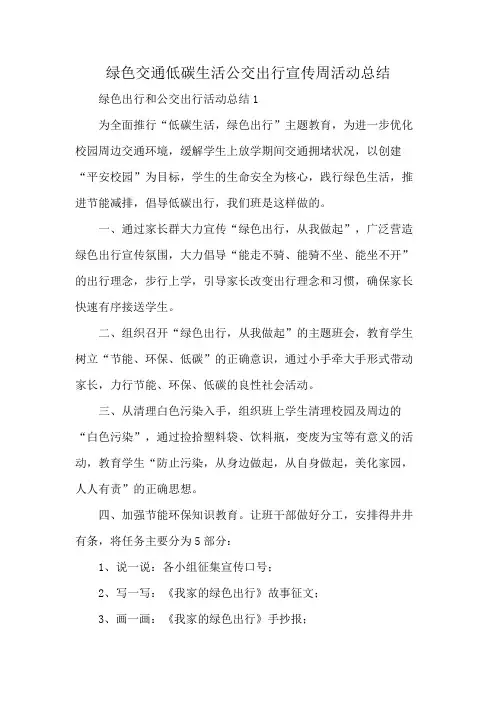 绿色交通低碳生活公交出行宣传周活动总结

绿色出行和公交出行活动总结1

为全面推行“低碳生活，绿色出行”主题教育，为进一步优化校园周边交通环境，缓解学生上放学期间交通拥堵状况，以创建“平安校园”为目标，学生的生命安全为核心，践行绿色生活，推进节能减排，倡导低碳出行，我们班是这样做的。

一、通过家长群大力宣传“绿色出行，从我做起”，广泛营造绿色出行宣传氛围，大力倡导“能走不骑、能骑不坐、能坐不开”的出行理念，步行上学，引导家长改变出行理念和习惯，确保家长快速有序接送学生。

二、组织召开“绿色出行，从我做起”的主题班会，教育学生树立“节能、环保、低碳”的正确意识，通过小手牵大手形式带动家长，力行节能、环保、低碳的良性社会活动。

三、从清理白色污染入手，组织班上学生清理校园及周边的“白色污染”，通过捡拾塑料袋、饮料瓶，变废为宝等有意义的活动，教育学生“防止污染，从身边做起，从自身做起，美化家园，人人有责”的正确思想。

四、加强节能环保知识教育。让班干部做好分工，安排得井井有条，将任务主要分为5部分：

1、说一说：各小组征集宣传口号；

2、写一写：《我家的绿色出行》故事征文；

3、画一画：《我家的绿色出行》手抄报；